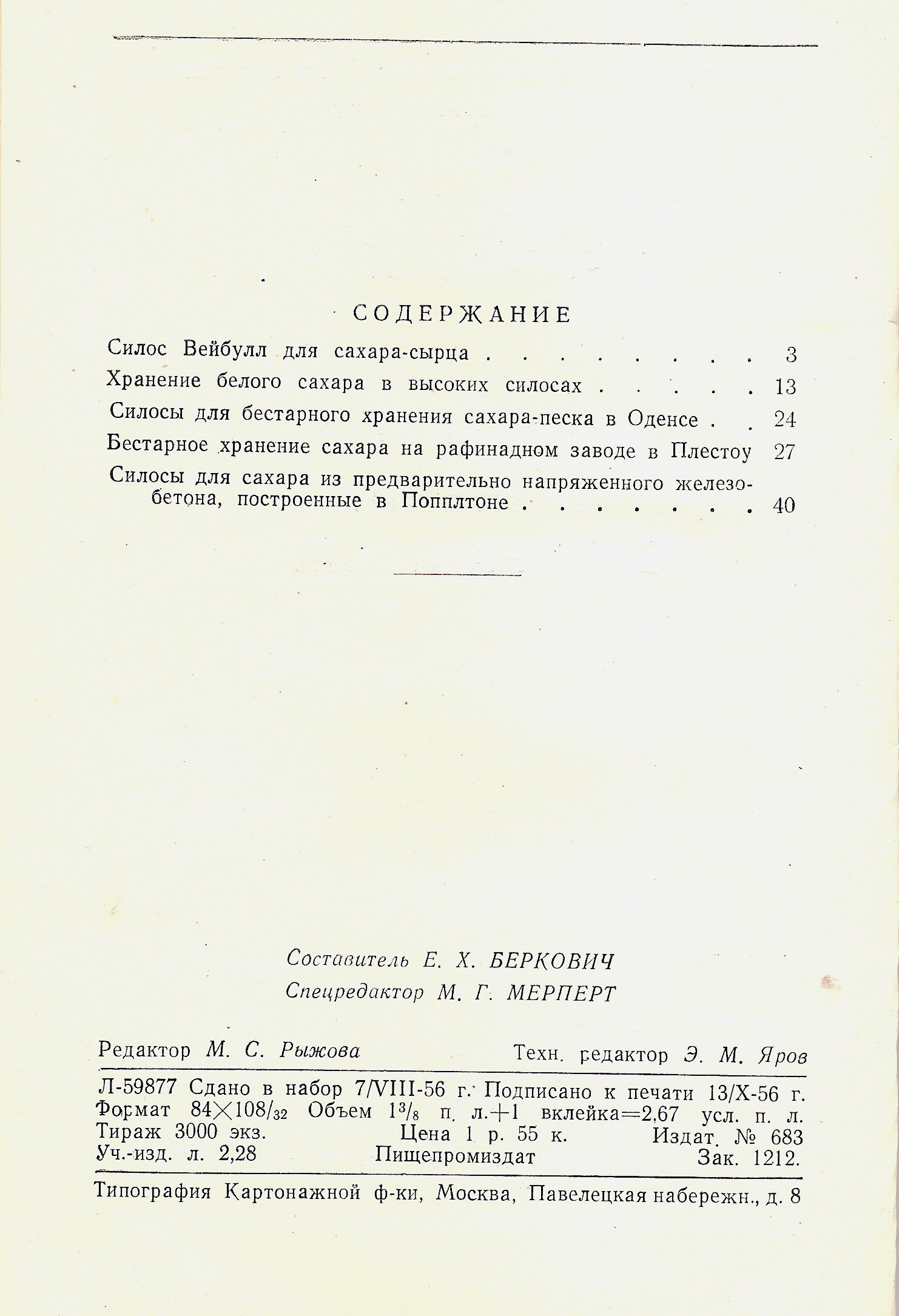 СОДЕРЖАНИЕ

Силос Вейбулл для сахара-сырца . . . . . . . . . 3

Хранение белого сахара в высоких силосах . . . . . 13

Силосы для бестарного хранения сахара-песка в Оденсе . . 24

Бестарное хранение сахара на рафинадном заводе в Плестоу 27

Силосы для сахара из предварительно напряженного железобетона, построенные в Попплтоне . . . . . . . 40

Составитель Е. Х. БЕРКОВИЧ
Спецредактор М. Г. МЕРПЕРТ

Редактор М. С. Рыжова Техн. редактор Э. М. Яров

Л-59877 Сдано в набор 7/VIII-56 г. Подписано к печати 13/X-56 г.
Формат $84 \times 108/_{32}$ Объем $1^3/_8$ п. л.+1 вклейка=2,67 усл. п. л.
Тираж 3000 экз. Цена 1 р. 55 к. Издат. № 683
Уч.-изд. л. 2,28 Пищепромиздат Зак. 1212.

Типография Картонажной ф-ки, Москва, Павелецкая набережн., д. 8